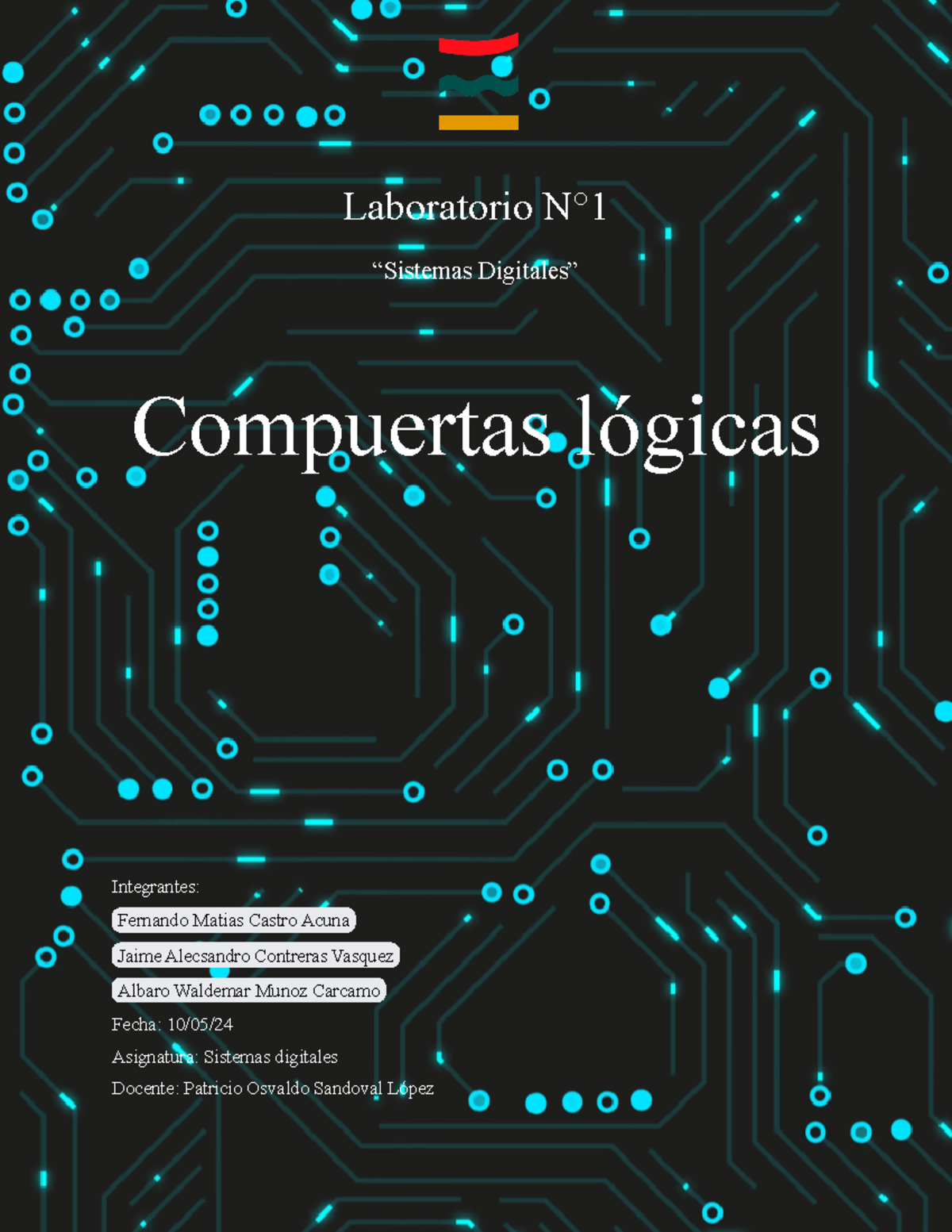 Laboratorio N°1

"Sistemas Digitales"

Compuertas lógicas

Integrantes:

Fernando Matias Castro Acuna

Jaime Alecsandro Contreras Vasquez

Albaro Waldemar Munoz Carcamo

Fecha: 10/05/24

Asignatura: Sistemas digitales

Docente: Patricio Osvaldo Sandoval López